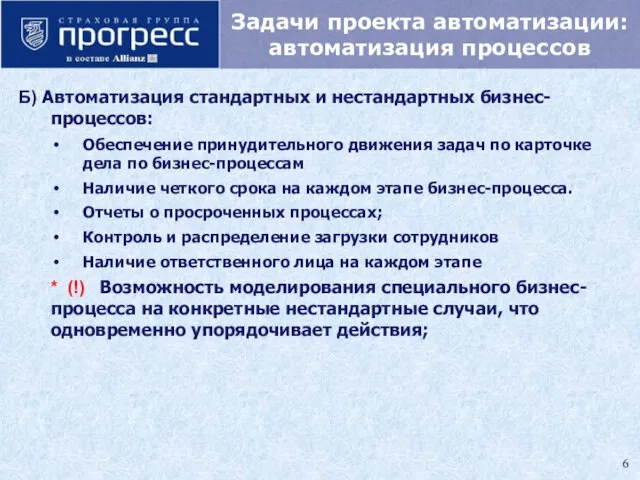 СТРАХОВАЯ ГРУППА
прогресс
в составе Allianz

Задачи проекта автоматизации: автоматизация процессов

Б) Автоматизация стандартных и нестандартных бизнес-процессов:

• Обеспечение принудительного движения задач по карточке дела по бизнес-процессам
• Наличие четкого срока на каждом этапе бизнес-процесса.
• Отчеты о просроченных процессах;
• Контроль и распределение загрузки сотрудников
• Наличие ответственного лица на каждом этапе

* (!) Возможность моделирования специального бизнес-процесса на конкретные нестандартные случаи, что одновременно упорядочивает действия;

6